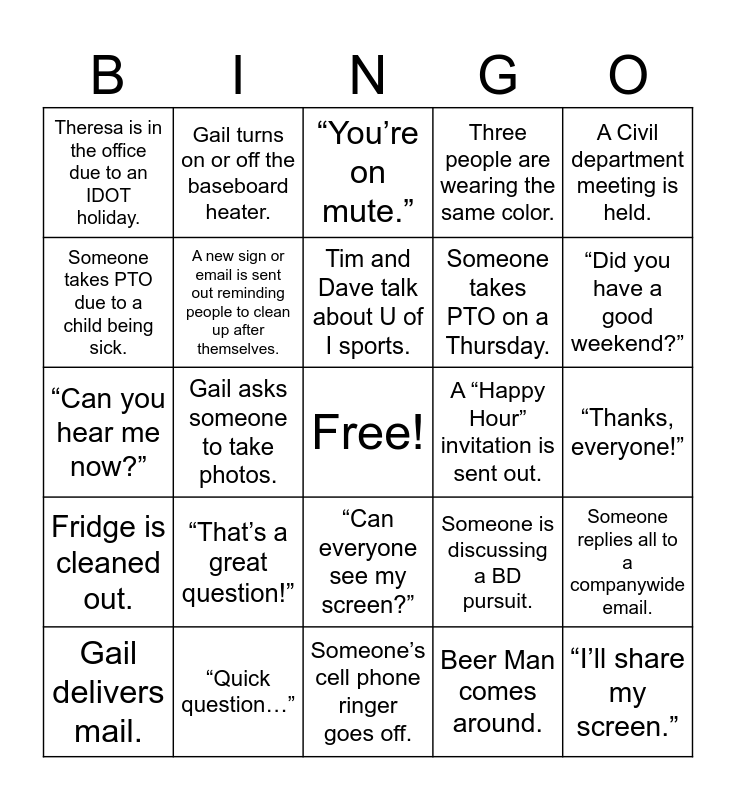 | B | I | N | G | O |
|---|---|---|---|---|
| Theresa is in the office due to an IDOT holiday. | Gail turns on or off the baseboard heater. | "You're on mute." | Three people are wearing the same color. | A Civil department meeting is held. |
| Someone takes PTO due to a child being sick. | A new sign or email is sent out reminding people to clean up after themselves. | Tim and Dave talk about U of I sports. | Someone takes PTO on a Thursday. | "Did you have a good weekend?" |
| "Can you hear me now?" | Gail asks someone to take photos. | Free! | A "Happy Hour" invitation is sent out. | "Thanks, everyone!" |
| Fridge is cleaned out. | "That's a great question!" | "Can everyone see my screen?" | Someone is discussing a BD pursuit. | Someone replies all to a companywide email. |
| Gail delivers mail. | "Quick question…" | Someone's cell phone ringer goes off. | Beer Man comes around. | "I'll share my screen." |